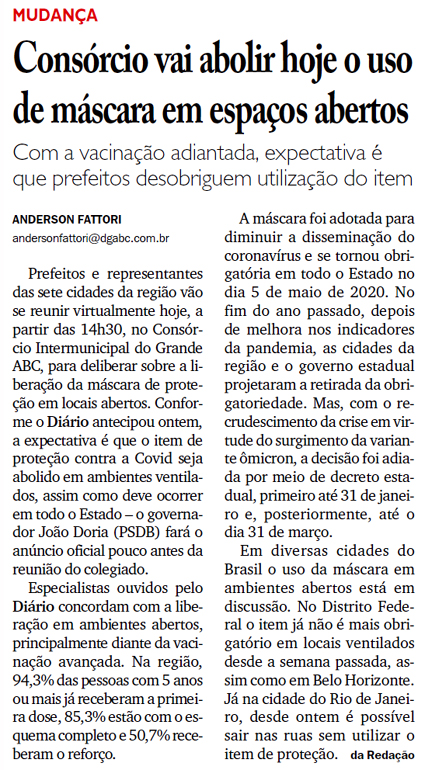 MUDANÇA

Consórcio vai abolir hoje o uso de máscara em espaços abertos

Com a vacinação adiantada, expectativa é que prefeitos desobriguem utilização do item

ANDERSON FATTORI
andersonfattori@dgabc.com.br

Prefeitos e representantes das sete cidades da região vão se reunir virtualmente hoje, a partir das 14h30, no Consórcio Intermunicipal do Grande ABC, para deliberar sobre a liberação da máscara de proteção em locais abertos. Conforme o Diário antecipou ontem, a expectativa é que o item de proteção contra a Covid seja abolido em ambientes ventilados, assim como deve ocorrer em todo o Estado – o governador João Doria (PSDB) fará o anúncio oficial pouco antes da reunião do colegiado.

Especialistas ouvidos pelo Diário concordam com a liberação em ambientes abertos, principalmente diante da vacinação avançada. Na região, 94,3% das pessoas com 5 anos ou mais já receberam a primeira dose, 85,3% estão com o esquema completo e 50,7% receberam o reforço.

A máscara foi adotada para diminuir a disseminação do coronavírus e se tornou obrigatória em todo o Estado no dia 5 de maio de 2020. No fim do ano passado, depois de melhora nos indicadores da pandemia, as cidades da região e o governo estadual projetaram a retirada da obrigatoriedade. Mas, com o recrudescimento da crise em virtude do surgimento da variante ômicron, a decisão foi adiada por meio de decreto estadual, primeiro até 31 de janeiro e, posteriormente, até o dia 31 de março.

Em diversas cidades do Brasil o uso da máscara em ambientes abertos está em discussão. No Distrito Federal o item já não é mais obrigatório em locais ventilados desde a semana passada, assim como em Belo Horizonte. Já na cidade do Rio de Janeiro, desde ontem é possível sair nas ruas sem utilizar o item de proteção. da Redação